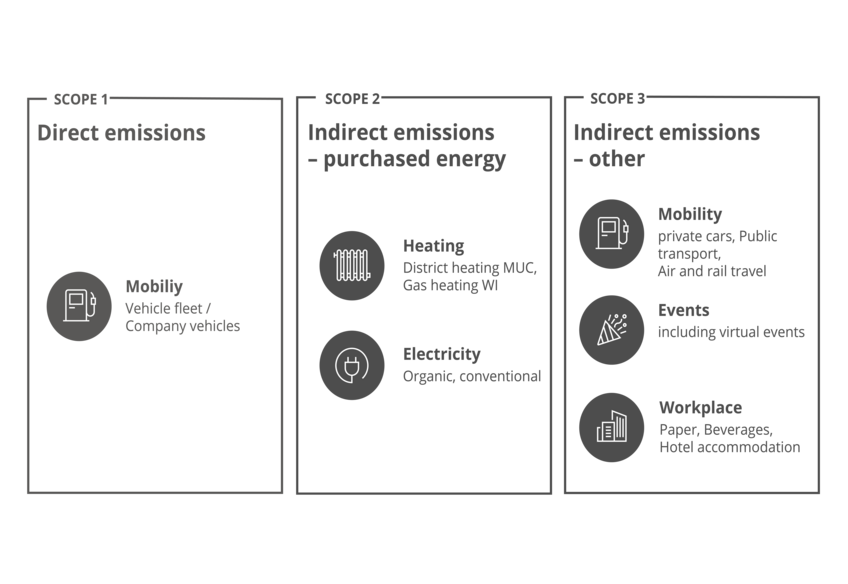 SCOPE 1

Direct emissions

Mobiliy
Vehicle fleet / Company vehicles

SCOPE 2

Indirect emissions – purchased energy

Heating
District heating MUC, Gas heating WI

Electricity
Organic, conventional

SCOPE 3

Indirect emissions – other

Mobility
private cars, Public transport, Air and rail travel

Events
including virtual events

Workplace
Paper, Beverages, Hotel accommodation